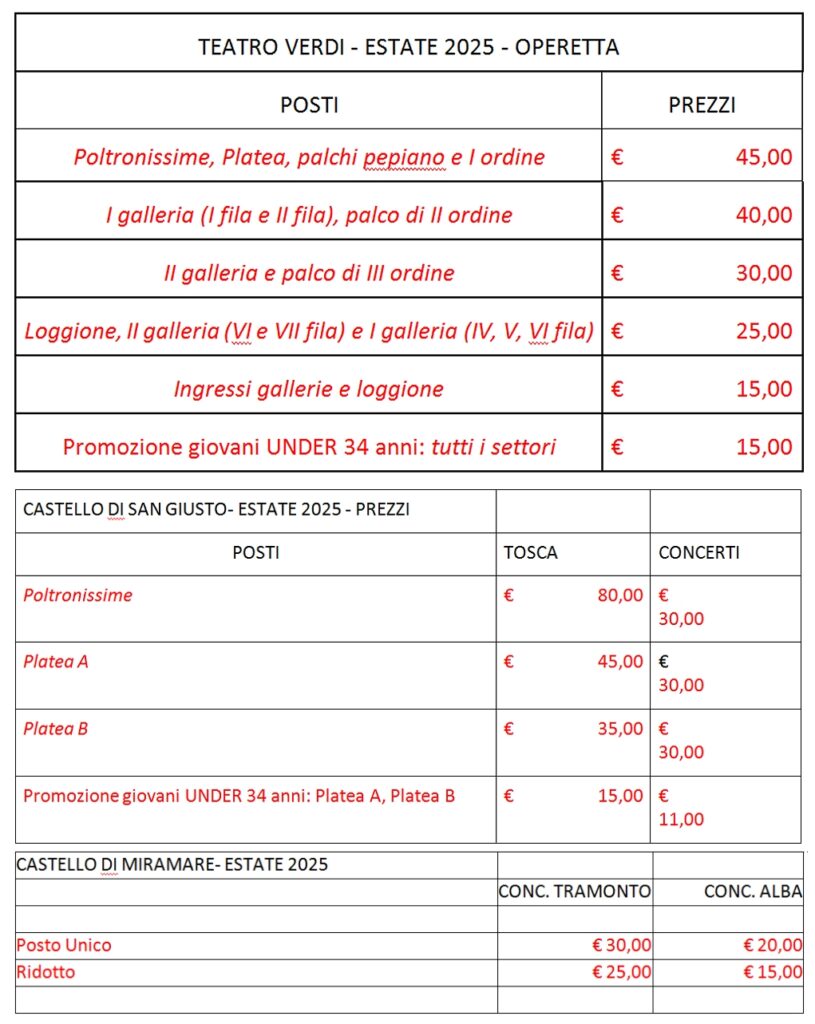 | TEATRO VERDI - ESTATE 2025 - OPERETTA | |
|---|---|
| POSTI | PREZZI |
| Poltronissime, Platea, palchi pepiano e I ordine | € 45,00 |
| I galleria (I fila e II fila), palco di II ordine | € 40,00 |
| II galleria e palco di III ordine | € 30,00 |
| Loggione, II galleria (VI e VII fila) e I galleria (IV, V, VI fila) | € 25,00 |
| Ingressi gallerie e loggione | € 15,00 |
| Promozione giovani UNDER 34 anni: tutti i settori | € 15,00 |

| CASTELLO DI SAN GIUSTO- ESTATE 2025 - PREZZI | | |
|---|---|---|
| POSTI | TOSCA | CONCERTI |
| Poltronissime | € 80,00 | € 30,00 |
| Platea A | € 45,00 | € 30,00 |
| Platea B | € 35,00 | € 30,00 |
| Promozione giovani UNDER 34 anni: Platea A, Platea B | € 15,00 | € 11,00 |

| CASTELLO DI MIRAMARE- ESTATE 2025 | | |
|---|---|---|
| | CONC. TRAMONTO | CONC. ALBA |
| | | |
| Posto Unico | € 30,00 | € 20,00 |
| Ridotto | € 25,00 | € 15,00 |
| | | |